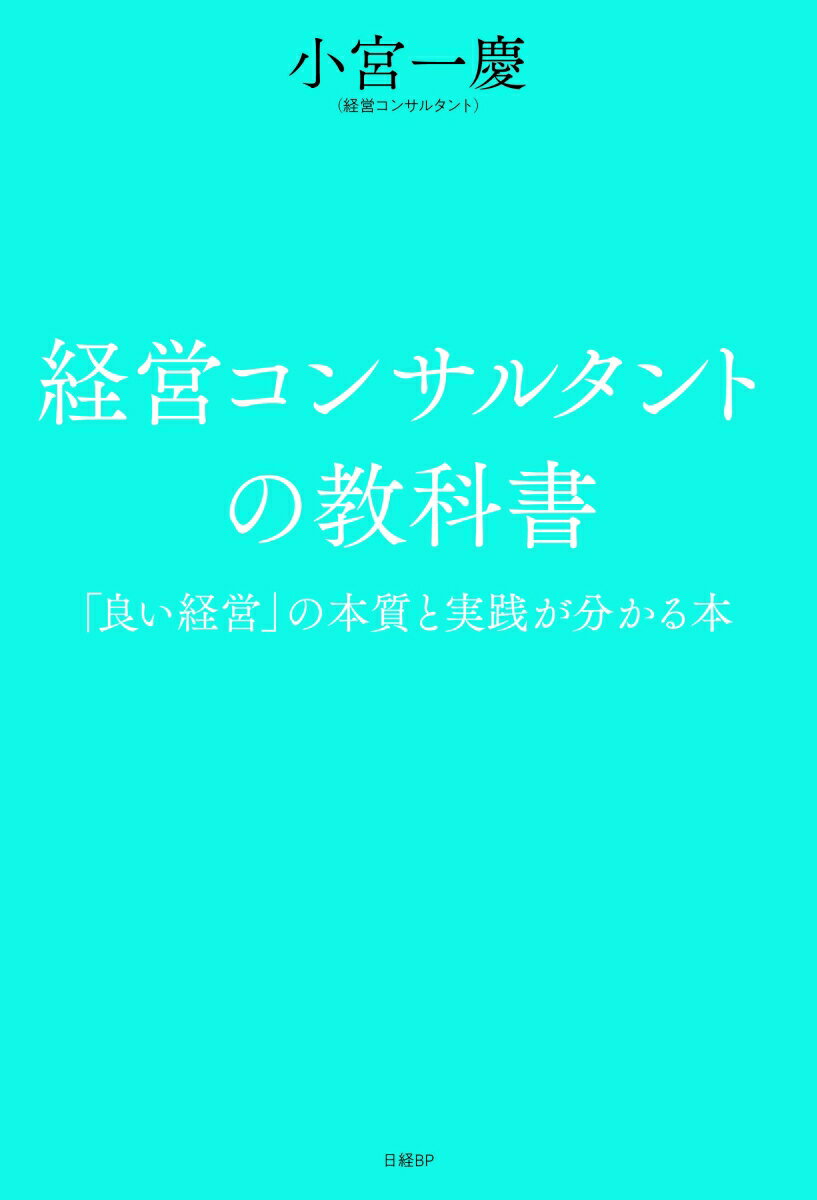 小宮一慶
（経営コンサルタント）

経営コンサルタントの教科書

「良い経営」の本質と実践が分かる本

日経BP